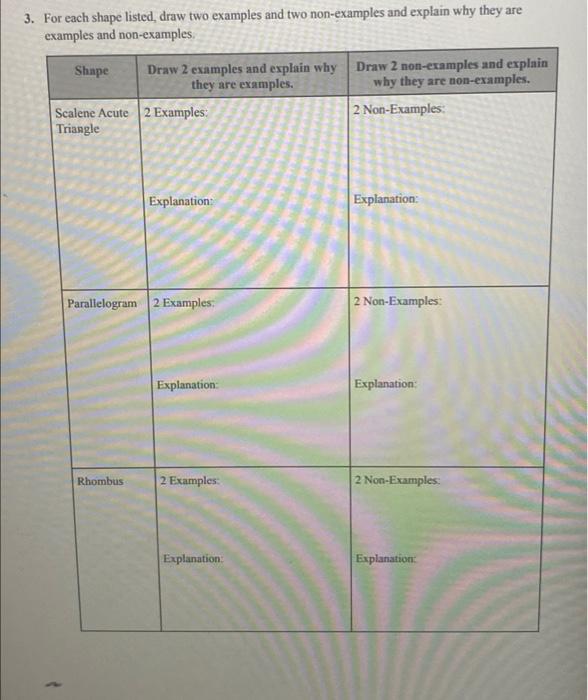 3. For each shape listed, draw two examples and two non-examples and explain why they are examples and non-examples.

| Shape | Draw 2 examples and explain why they are examples. | Draw 2 non-examples and explain why they are non-examples. |
|---|---|---|
| Scalene Acute Triangle | 2 Examples: Explanation: | 2 Non-Examples: Explanation: |
| Parallelogram | 2 Examples: Explanation: | 2 Non-Examples: Explanation: |
| Rhombus | 2 Examples: Explanation: | 2 Non-Examples: Explanation: |